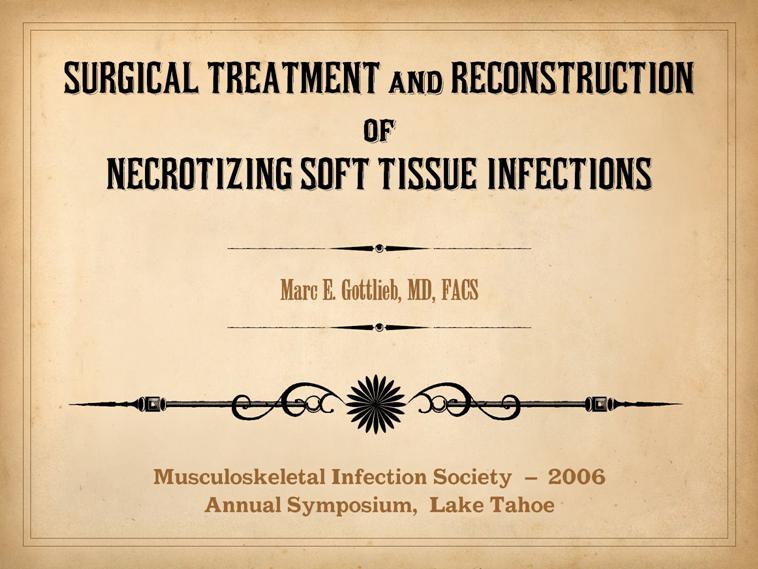 SURGICAL TREATMENT AND RECONSTRUCTION
OF
NECROTIZING SOFT TISSUE INFECTIONS

Marc E. Gottlieb, MD, FACS

Musculoskeletal Infection Society – 2006
Annual Symposium, Lake Tahoe